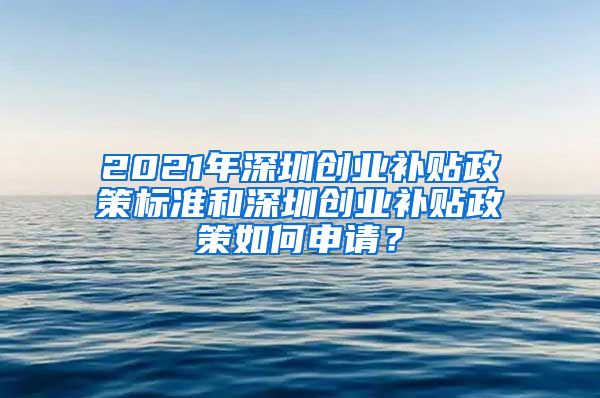 2021年深圳创业补贴政策标准和深圳创业补贴政策如何申请？